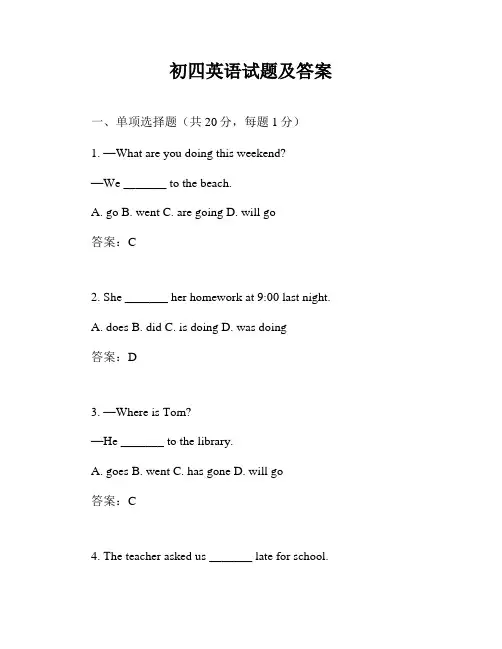 初四英语试题及答案

一、单项选择题（共 20 分，每题 1 分）

1. —What are you doing this weekend?

—We _______ to the beach.

A. go B. went C. are going D. will go

答案：C

2. She _______ her homework at 9:00 last night.

A. does B. did C. is doing D. was doing

答案：D

3. —Where is Tom?

—He _______ to the library.

A. goes B. went C. has gone D. will go

答案：C

4. The teacher asked us _______ late for school.